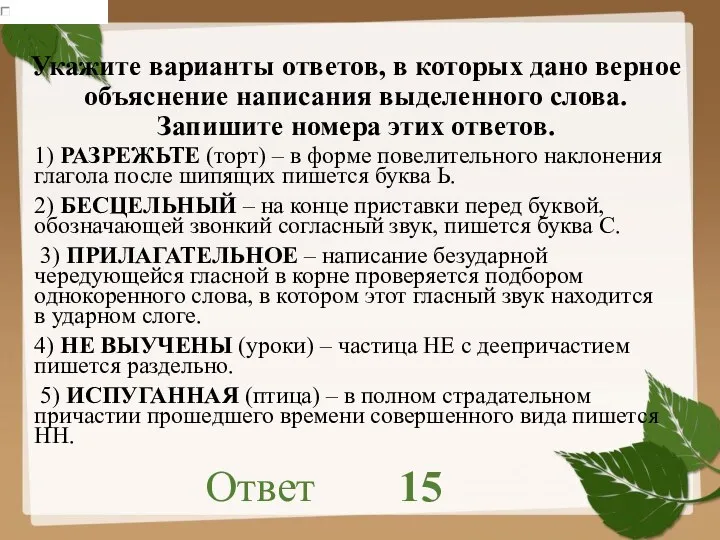 Укажите варианты ответов, в которых дано верное объяснение написания выделенного слова. Запишите номера этих ответов.

1) РАЗРЕЖЬТЕ (торт) – в форме повелительного наклонения глагола после шипящих пишется буква Ь.

2) БЕСЦЕЛЬНЫЙ – на конце приставки перед буквой, обозначающей звонкий согласный звук, пишется буква С.

3) ПРИЛАГАТЕЛЬНОЕ – написание безударной чередующейся гласной в корне проверяется подбором однокоренного слова, в котором этот гласный звук находится в ударном слоге.

4) НЕ ВЫУЧЕНЫ (уроки) – частица НЕ с деепричастием пишется раздельно.

5) ИСПУГАННАЯ (птица) – в полном страдательном причастии прошедшего времени совершенного вида пишется НН.

Ответ 15